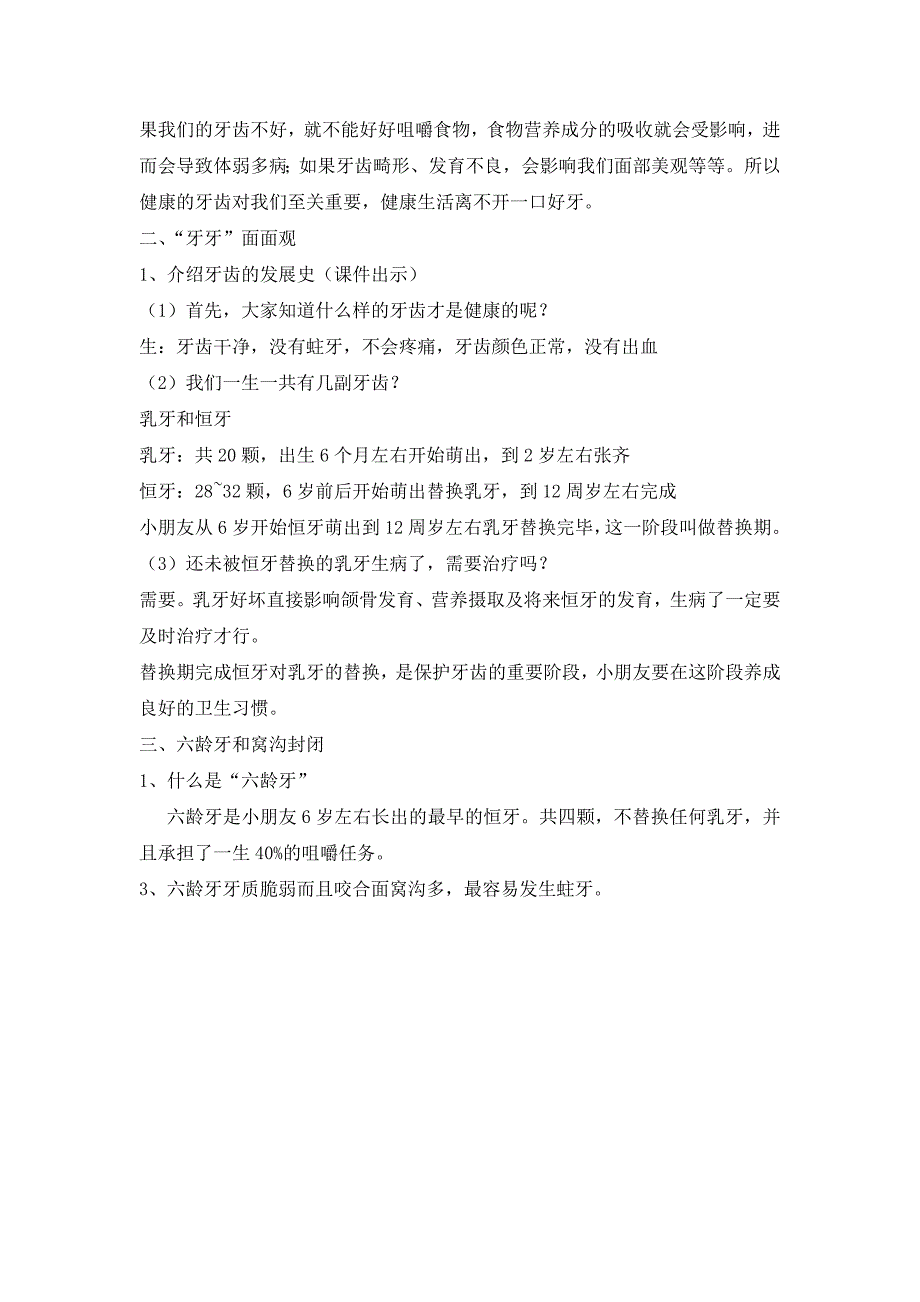 果我们的牙齿不好，就不能好好咀嚼食物，食物营养成分的吸收就会受影响，进而会导致体弱多病；如果牙齿畸形、发育不良，会影响我们面部美观等等。所以健康的牙齿对我们至关重要，健康生活离不开一口好牙。

二、“牙牙”面面观

1、介绍牙齿的发展史（课件出示）

（1）首先，大家知道什么样的牙齿才是健康的呢？

生：牙齿干净，没有蛀牙，不会疼痛，牙齿颜色正常，没有出血

（2）我们一生一共有几副牙齿？

乳牙和恒牙

乳牙：共 20 颗，出生 6 个月左右开始萌出，到 2 岁左右张齐

恒牙：28~32 颗，6 岁前后开始萌出替换乳牙，到 12 周岁左右完成

小朋友从 6 岁开始恒牙萌出到 12 周岁左右乳牙替换完毕，这一阶段叫做替换期。

（3）还未被恒牙替换的乳牙生病了，需要治疗吗？

需要。乳牙好坏直接影响颌骨发育、营养摄取及将来恒牙的发育，生病了一定要及时治疗才行。

替换期完成恒牙对乳牙的替换，是保护牙齿的重要阶段，小朋友要在这阶段养成良好的卫生习惯。

三、六龄牙和窝沟封闭

1、什么是“六龄牙”

六龄牙是小朋友 6 岁左右长出的最早的恒牙。共四颗，不替换任何乳牙，并且承担了一生 40%的咀嚼任务。

3、六龄牙牙质脆弱而且咬合面窝沟多，最容易发生蛀牙。